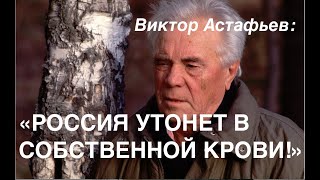 Виктор Астафьев:

«РОССИЯ УТОНЕТ В СОБСТВЕННОЙ КРОВИ!»